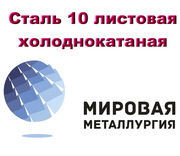 Сталь 10 листовая холоднокатаная

МИРОВАЯ
МЕТАЛЛУРГИЯ